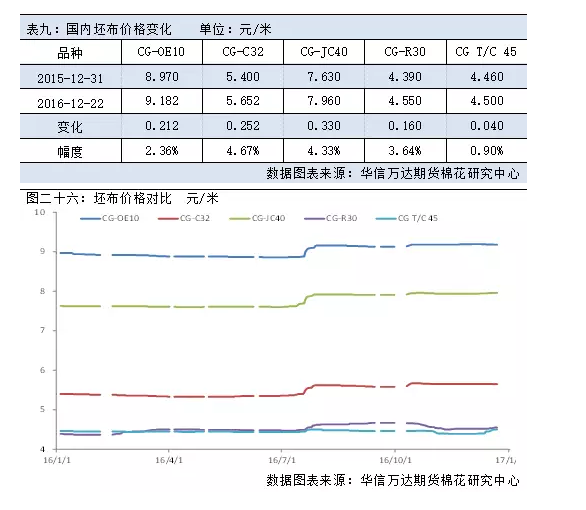 表九：国内坯布价格变化　　单位：元/米

| 品种 | CG-OE10 | CG-C32 | CG-JC40 | CG-R30 | CG T/C 45 |
|---|---|---|---|---|---|
| 2015-12-31 | 8.970 | 5.400 | 7.630 | 4.390 | 4.460 |
| 2016-12-22 | 9.182 | 5.652 | 7.960 | 4.550 | 4.500 |
| 变化 | 0.212 | 0.252 | 0.330 | 0.160 | 0.040 |
| 幅度 | 2.36% | 4.67% | 4.33% | 3.64% | 0.90% |

数据图表来源：华信万达期货棉花研究中心

图二十六：坯布价格对比　元/米

CG-OE10　CG-C32　CG-JC40　CG-R30　CG T/C 45

10
9
8
7
6
5
4

16/1/1　16/4/1　16/7/1　16/10/1　17/1/

数据图表来源：华信万达期货棉花研究中心